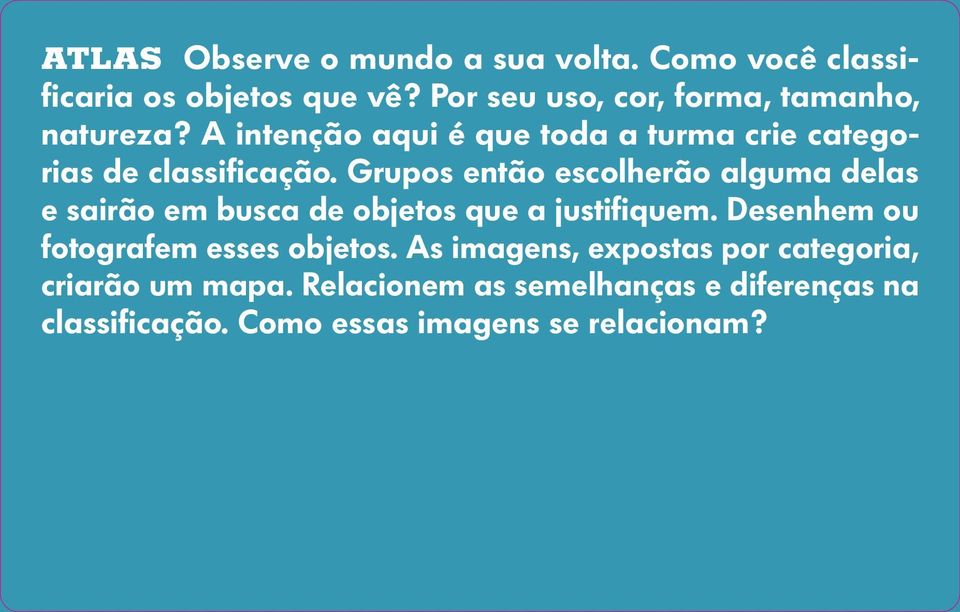 ATLAS Observe o mundo a sua volta. Como você classificaria os objetos que vê? Por seu uso, cor, forma, tamanho, natureza? A intenção aqui é que toda a turma crie categorias de classificação. Grupos então escolherão alguma delas e sairão em busca de objetos que a justifiquem. Desenhem ou fotografem esses objetos. As imagens, expostas por categoria, criarão um mapa. Relacionem as semelhanças e diferenças na classificação. Como essas imagens se relacionam?